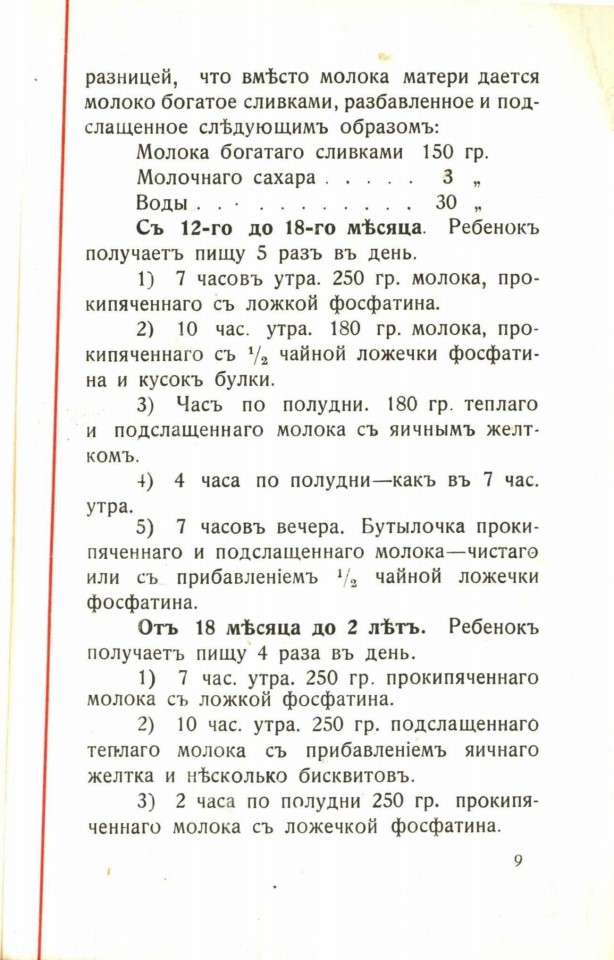 разницей, что вмѣсто молока матери дается молоко богатое сливками, разбавленное и подслащенное слѣдующимъ образомъ:

Молока богатаго сливками 150 гр.
Молочнаго сахара 3 „
Воды 30 „

Съ 12-го до 18-го мѣсяца. Ребенокъ получаетъ пищу 5 разъ въ день.

1) 7 часовъ утра. 250 гр. молока, прокипяченнаго съ ложкой фосфатина.

2) 10 час. утра. 180 гр. молока, прокипяченнаго съ $\frac{1}{2}$ чайной ложечки фосфатина и кусокъ булки.

3) Часъ по полудни. 180 гр. теплаго и подслащеннаго молока съ яичнымъ желткомъ.

4) 4 часа по полудни—какъ въ 7 час. утра.

5) 7 часовъ вечера. Бутылочка прокипяченнаго и подслащеннаго молока—чистаго или съ прибавленіемъ $\frac{1}{2}$ чайной ложечки фосфатина.

Отъ 18 мѣсяца до 2 лѣтъ. Ребенокъ получаетъ пищу 4 раза въ день.

1) 7 час. утра. 250 гр. прокипяченнаго молока съ ложкой фосфатина.

2) 10 час. утра. 250 гр. подслащеннаго теплаго молока съ прибавленіемъ яичнаго желтка и нѣсколько бисквитовъ.

3) 2 часа по полудни 250 гр. прокипяченнаго молока съ ложечкой фосфатина.

9